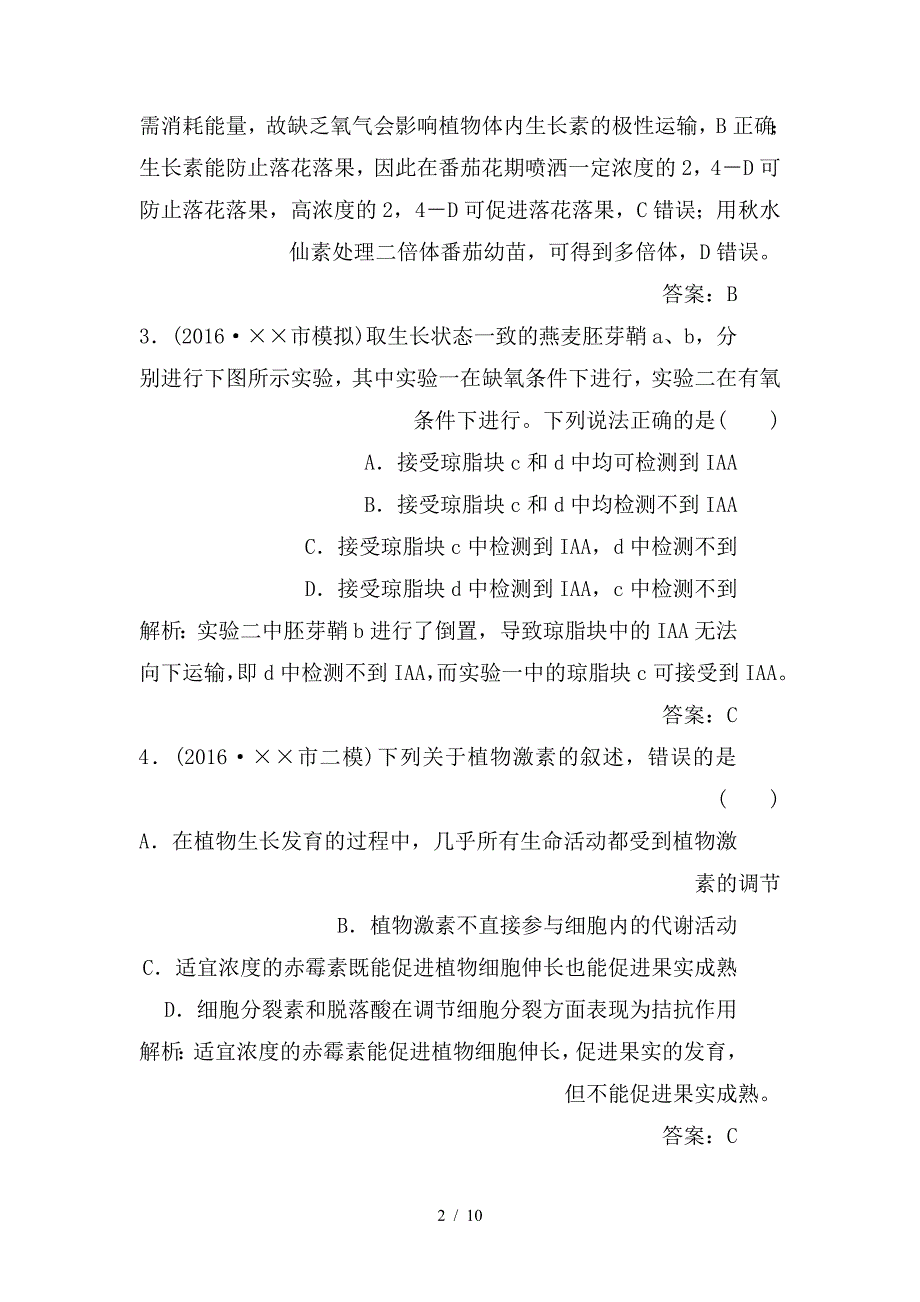 需消耗能量，故缺乏氧气会影响植物体内生长素的极性运输，B正确；生长素能防止落花落果，因此在番茄花期喷洒一定浓度的2，4－D可防止落花落果，高浓度的2，4－D可促进落花落果，C错误；用秋水仙素处理二倍体番茄幼苗，可得到多倍体，D错误。

答案：B

3．(2016·××市模拟)取生长状态一致的燕麦胚芽鞘a、b，分别进行下图所示实验，其中实验一在缺氧条件下进行，实验二在有氧条件下进行。下列说法正确的是(　　)

A．接受琼脂块c和d中均可检测到IAA

B．接受琼脂块c和d中均检测不到IAA

C．接受琼脂块c中检测到IAA，d中检测不到

D．接受琼脂块d中检测到IAA，c中检测不到

解析：实验二中胚芽鞘b进行了倒置，导致琼脂块中的IAA无法向下运输，即d中检测不到IAA，而实验一中的琼脂块c可接受到IAA。

答案：C

4．(2016·××市二模)下列关于植物激素的叙述，错误的是(　　)

A．在植物生长发育的过程中，几乎所有生命活动都受到植物激素的调节

B．植物激素不直接参与细胞内的代谢活动

C．适宜浓度的赤霉素既能促进植物细胞伸长也能促进果实成熟

D．细胞分裂素和脱落酸在调节细胞分裂方面表现为拮抗作用

解析：适宜浓度的赤霉素能促进植物细胞伸长，促进果实的发育，但不能促进果实成熟。

答案：C

2 / 10